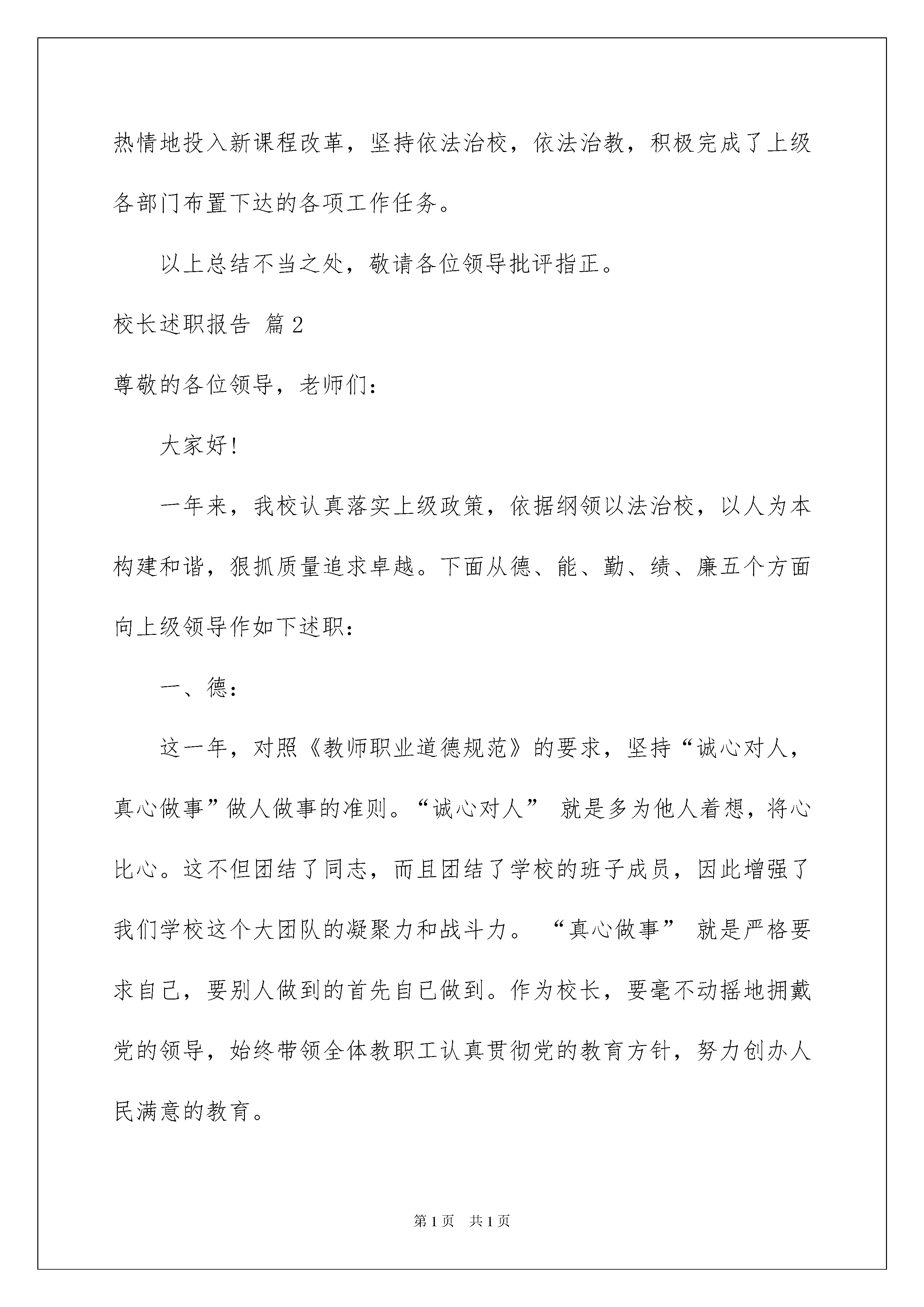 热情地投入新课程改革，坚持依法治校，依法治教，积极完成了上级各部门布置下达的各项工作任务。

以上总结不当之处，敬请各位领导批评指正。

校长述职报告 篇2

尊敬的各位领导，老师们：

大家好！

一年来，我校认真落实上级政策，依据纲领以法治校，以人为本构建和谐，狠抓质量追求卓越。下面从德、能、勤、绩、廉五个方面向上级领导作如下述职：

一、德：

这一年，对照《教师职业道德规范》的要求，坚持“诚心对人，真心做事”做人做事的准则。“诚心对人” 就是多为他人着想，将心比心。这不但团结了同志，而且团结了学校的班子成员，因此增强了我们学校这个大团队的凝聚力和战斗力。 “真心做事” 就是严格要求自己，要别人做到的首先自已做到。作为校长，要毫不动摇地拥戴党的领导，始终带领全体教职工认真贯彻党的教育方针，努力创办人民满意的教育。

第1页 共1页